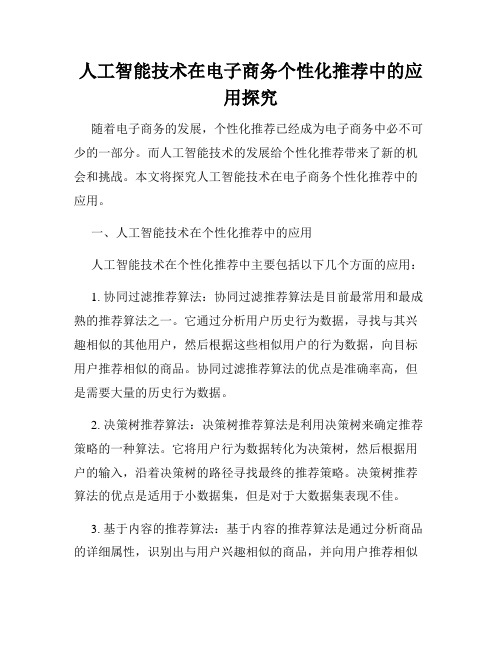 人工智能技术在电子商务个性化推荐中的应用探究

随着电子商务的发展，个性化推荐已经成为电子商务中必不可少的一部分。而人工智能技术的发展给个性化推荐带来了新的机会和挑战。本文将探究人工智能技术在电子商务个性化推荐中的应用。

一、人工智能技术在个性化推荐中的应用

人工智能技术在个性化推荐中主要包括以下几个方面的应用：

1. 协同过滤推荐算法：协同过滤推荐算法是目前最常用和最成熟的推荐算法之一。它通过分析用户历史行为数据，寻找与其兴趣相似的其他用户，然后根据这些相似用户的行为数据，向目标用户推荐相似的商品。协同过滤推荐算法的优点是准确率高，但是需要大量的历史行为数据。

2. 决策树推荐算法：决策树推荐算法是利用决策树来确定推荐策略的一种算法。它将用户行为数据转化为决策树，然后根据用户的输入，沿着决策树的路径寻找最终的推荐策略。决策树推荐算法的优点是适用于小数据集，但是对于大数据集表现不佳。

3. 基于内容的推荐算法：基于内容的推荐算法是通过分析商品的详细属性，识别出与用户兴趣相似的商品，并向用户推荐相似